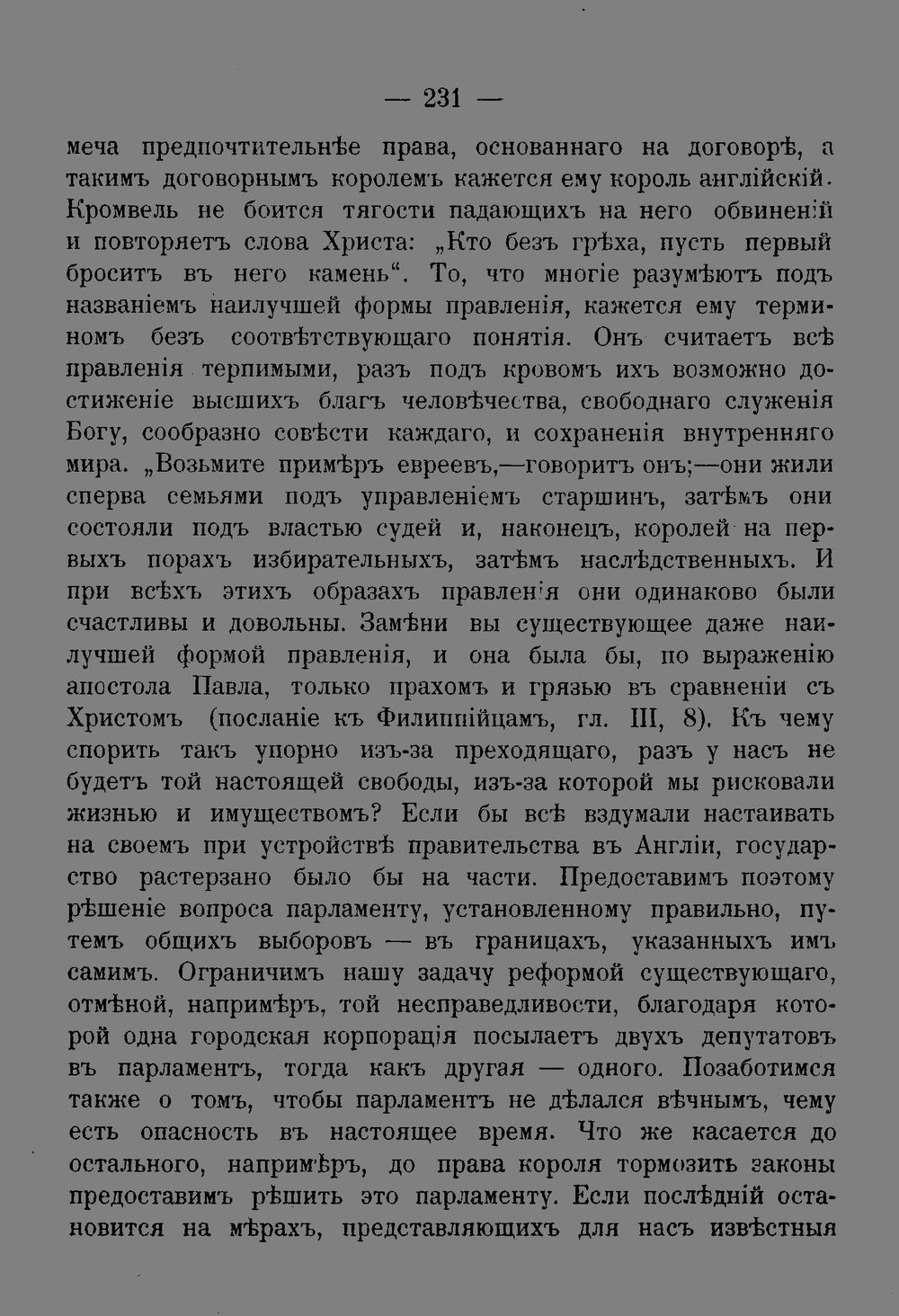 — 231 —

меча предпочтительнѣе права, основаннаго на договорѣ, а такимъ договорнымъ королемъ кажется ему король англійскій. Кромвель не боится тягости падающихъ на него обвиненій и повторяетъ слова Христа: „Кто безъ грѣха, пусть первый броситъ въ него камень“. То, что многіе разумѣютъ подъ названіемъ наилучшей формы правленія, кажется ему терминомъ безъ соотвѣтствующаго понятія. Онъ считаетъ всѣ правленія терпимыми, разъ подъ кровомъ ихъ возможно достиженіе высшихъ благъ человѣчества, свободнаго служенія Богу, сообразно совѣсти каждаго, и сохраненія внутренняго мира. „Возьмите примѣръ евреевъ,—говоритъ онъ;—они жили сперва семьями подъ управленіемъ старшинъ, затѣмъ они состояли подъ властью судей и, наконецъ, королей на первыхъ порахъ избирательныхъ, затѣмъ наслѣдственныхъ. И при всѣхъ этихъ образахъ правленія они одинаково были счастливы и довольны. Замѣни вы существующее даже наилучшей формой правленія, и она была бы, по выраженію апостола Павла, только прахомъ и грязью въ сравненіи съ Христомъ (посланіе къ Филиппійцамъ, гл. III, 8). Къ чему спорить такъ упорно изъ-за преходящаго, разъ у насъ не будетъ той настоящей свободы, изъ-за которой мы рисковали жизнью и имуществомъ? Если бы всѣ вздумали настаивать на своемъ при устройствѣ правительства въ Англіи, государство растерзано было бы на части. Предоставимъ поэтому рѣшеніе вопроса парламенту, установленному правильно, путемъ общихъ выборовъ — въ границахъ, указанныхъ имъ самимъ. Ограничимъ нашу задачу реформой существующаго, отмѣной, напримѣръ, той несправедливости, благодаря которой одна городская корпорація посылаетъ двухъ депутатовъ въ парламентъ, тогда какъ другая — одного. Позаботимся также о томъ, чтобы парламентъ не дѣлался вѣчнымъ, чему есть опасность въ настоящее время. Что же касается до остального, напримѣръ, до права короля тормозить законы предоставимъ рѣшить это парламенту. Если послѣдній остановится на мѣрахъ, представляющихъ для насъ извѣстныя